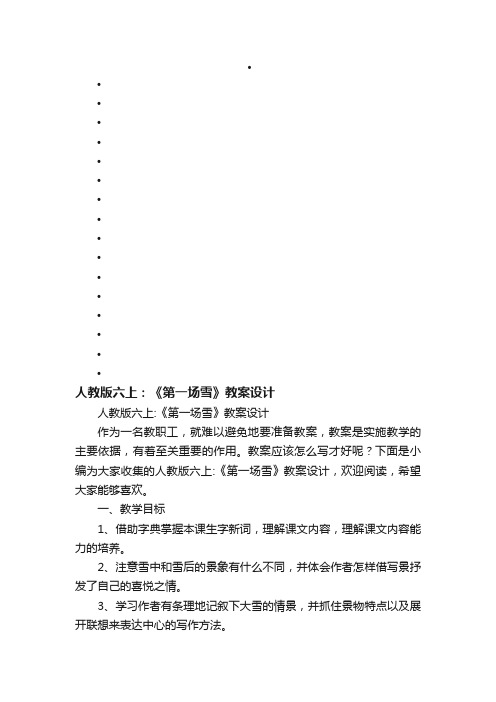 •

•
•
•
•
•
•
•
•
•
•
•
•
•
•
•
•

人教版六上：《第一场雪》教案设计

人教版六上:《第一场雪》教案设计

作为一名教职工，就难以避免地要准备教案，教案是实施教学的主要依据，有着至关重要的作用。教案应该怎么写才好呢？下面是小编为大家收集的人教版六上:《第一场雪》教案设计，欢迎阅读，希望大家能够喜欢。

一、教学目标

1、借助字典掌握本课生字新词，理解课文内容，理解课文内容能力的培养。

2、注意雪中和雪后的景象有什么不同，并体会作者怎样借写景抒发了自己的喜悦之情。

3、学习作者有条理地记叙下大雪的情景，并抓住景物特点以及展开联想来表达中心的写作方法。